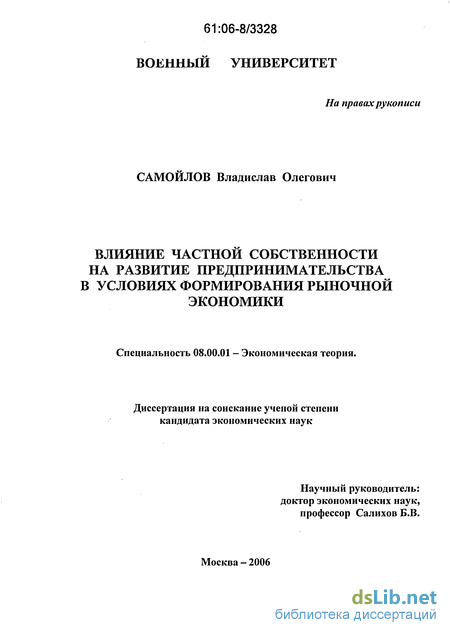 61:06-8/3328

ВОЕННЫЙ УНИВЕРСИТЕТ

На правах рукописи

САМОЙЛОВ Владислав Олегович

ВЛИЯНИЕ ЧАСТНОЙ СОБСТВЕННОСТИ НА РАЗВИТИЕ ПРЕДПРИНИМАТЕЛЬСТВА В УСЛОВИЯХ ФОРМИРОВАНИЯ РЫНОЧНОЙ ЭКОНОМИКИ

Специальность 08.00.01 – Экономическая теория.

Диссертация на соискание ученой степени кандидата экономических наук

Научный руководитель:
доктор экономических наук,
профессор Салихов Б.В.

Москва – 2006

dsLib.net
библиотека диссертаций